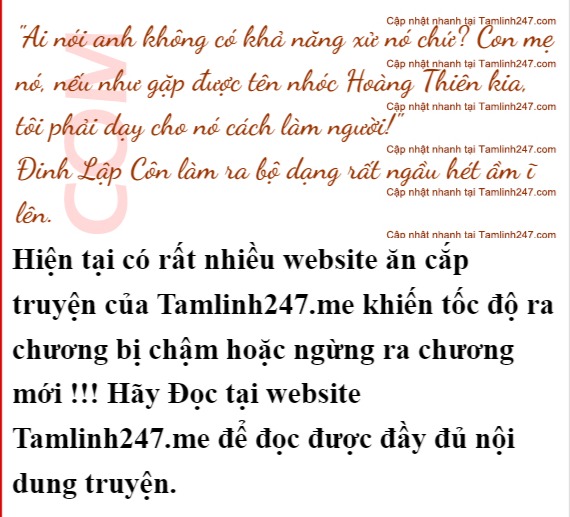 "Ai nói anh không có khả năng xử nó chứ? Con mẹ nó, nếu như gặp được tên nhóc Hoàng Thiên kia, tôi phải dạy cho nó cách làm người!"

Đinh Lập Côn làm ra bộ dạng rất ngầu hét ầm ĩ lên.

Hiện tại có rất nhiều website ăn cắp truyện của Tamlinh247.me khiến tốc độ ra chương bị chậm hoặc ngừng ra chương mới !!! Hãy Đọc tại website Tamlinh247.me để đọc được đầy đủ nội dung truyện.

Cập nhật nhanh tại Tamlinh247.com

COM